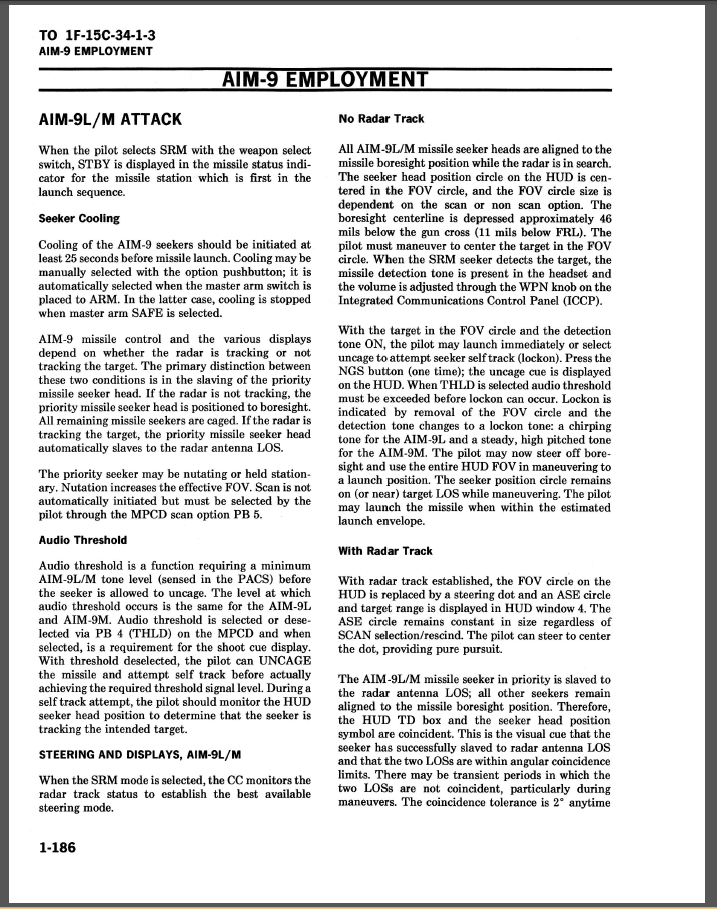 TO 1F-15C-34-1-3
AIM-9 EMPLOYMENT

AIM-9 EMPLOYMENT

AIM-9L/M ATTACK

When the pilot selects SRM with the weapon select switch, STBY is displayed in the missile status indicator for the missile station which is first in the launch sequence.

Seeker Cooling

Cooling of the AIM-9 seekers should be initiated at least 25 seconds before missile launch. Cooling may be manually selected with the option pushbutton; it is automatically selected when the master arm switch is placed to ARM. In the latter case, cooling is stopped when master arm SAFE is selected.

AIM-9 missile control and the various displays depend on whether the radar is tracking or not tracking the target. The primary distinction between these two conditions is in the slaving of the priority missile seeker head. If the radar is not tracking, the priority missile seeker head is positioned to boresight. All remaining missile seekers are caged. If the radar is tracking the target, the priority missile seeker head automatically slaves to the radar antenna LOS.

The priority seeker may be nutating or held stationary. Nutation increases the effective FOV. Scan is not automatically initiated but must be selected by the pilot through the MPCD scan option PB 5.

Audio Threshold

Audio threshold is a function requiring a minimum AIM-9L/M tone level (sensed in the PACS) before the seeker is allowed to uncage. The level at which audio threshold occurs is the same for the AIM-9L and AIM-9M. Audio threshold is selected or deselected via PB 4 (THLD) on the MPCD and when selected, is a requirement for the shoot cue display. With threshold deselected, the pilot can UNCAGE the missile and attempt self track before actually achieving the required threshold signal level. During a self track attempt, the pilot should monitor the HUD seeker head position to determine that the seeker is tracking the intended target.

STEERING AND DISPLAYS, AIM-9L/M

When the SRM mode is selected, the CC monitors the radar track status to establish the best available steering mode.

No Radar Track

All AIM-9L/M missile seeker heads are aligned to the missile boresight position while the radar is in search. The seeker head position circle on the HUD is centered in the FOV circle, and the FOV circle size is dependent on the scan or non scan option. The boresight centerline is depressed approximately 46 mils below the gun cross (11 mils below FRL). The pilot must maneuver to center the target in the FOV circle. When the SRM seeker detects the target, the missile detection tone is present in the headset and the volume is adjusted through the WPN knob on the Integrated Communications Control Panel (ICCP).

With the target in the FOV circle and the detection tone ON, the pilot may launch immediately or select uncage to attempt seeker self track (lockon). Press the NGS button (one time); the uncage cue is displayed on the HUD. When THLD is selected audio threshold must be exceeded before lockon can occur. Lockon is indicated by removal of the FOV circle and the detection tone changes to a lockon tone: a chirping tone for the AIM-9L and a steady, high pitched tone for the AIM-9M. The pilot may now steer off boresight and use the entire HUD FOV in maneuvering to a launch position. The seeker position circle remains on (or near) target LOS while maneuvering. The pilot may launch the missile when within the estimated launch envelope.

With Radar Track

With radar track established, the FOV circle on the HUD is replaced by a steering dot and an ASE circle and target range is displayed in HUD window 4. The ASE circle remains constant in size regardless of SCAN selection/rescind. The pilot can steer to center the dot, providing pure pursuit.

The AIM-9L/M missile seeker in priority is slaved to the radar antenna LOS; all other seekers remain aligned to the missile boresight position. Therefore, the HUD TD box and the seeker head position symbol are coincident. This is the visual cue that the seeker has successfully slaved to radar antenna LOS and that the two LOSs are within angular coincidence limits. There may be transient periods in which the two LOSs are not coincident, particularly during maneuvers. The coincidence tolerance is 2° anytime

1-186